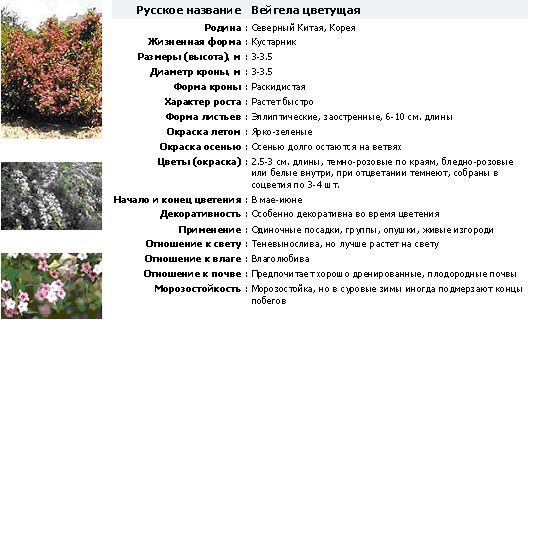 | Русское название | Вейгела цветущая |
|---|---|
| Родина : | Северный Китая, Корея |
| Жизненная форма : | Кустарник |
| Размеры (высота), м : | 3-3.5 |
| Диаметр кроны, м : | 3-3.5 |
| Форма кроны : | Раскидистая |
| Характер роста : | Растет быстро |
| Форма листьев : | Эллиптические, заостренные, 6-10 см. длины |
| Окраска летом : | Ярко-зеленые |
| Окраска осенью : | Осенью долго остаются на ветвях |
| Цветы (окраска) : | 2.5-3 см. длины, темно-розовые по краям, бледно-розовые или белые внутри, при отцветании темнеют, собраны в соцветия по 3-4 шт. |
| Начало и конец цветения : | В мае-июне |
| Декоративность : | Особенно декоративна во время цветения |
| Применение : | Одиночные посадки, группы, опушки, живые изгороди |
| Отношение к свету : | Теневынослива, но лучше растет на свету |
| Отношение к влаге : | Влаголюбива |
| Отношение к почве : | Предпочитает хорошо дренированные, плодородные почвы |
| Морозостойкость : | Морозостойка, но в суровые зимы иногда подмерзают концы побегов |